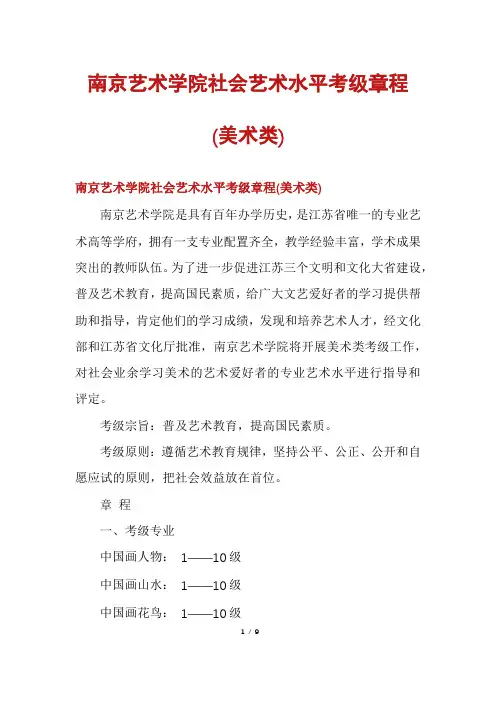 南京艺术学院社会艺术水平考级章程

(美术类)

南京艺术学院社会艺术水平考级章程(美术类)

南京艺术学院是具有百年办学历史，是江苏省唯一的专业艺术高等学府，拥有一支专业配置齐全，教学经验丰富，学术成果突出的教师队伍。为了进一步促进江苏三个文明和文化大省建设，普及艺术教育，提高国民素质，给广大文艺爱好者的学习提供帮助和指导，肯定他们的学习成绩，发现和培养艺术人才，经文化部和江苏省文化厅批准，南京艺术学院将开展美术类考级工作，对社会业余学习美术的艺术爱好者的专业艺术水平进行指导和评定。

考级宗旨：普及艺术教育，提高国民素质。

考级原则：遵循艺术教育规律，坚持公平、公正、公开和自愿应试的原则，把社会效益放在首位。

章 程

一、考级专业

中国画人物： 1——10级

中国画山水： 1——10级

中国画花鸟： 1——10级

1 / 9